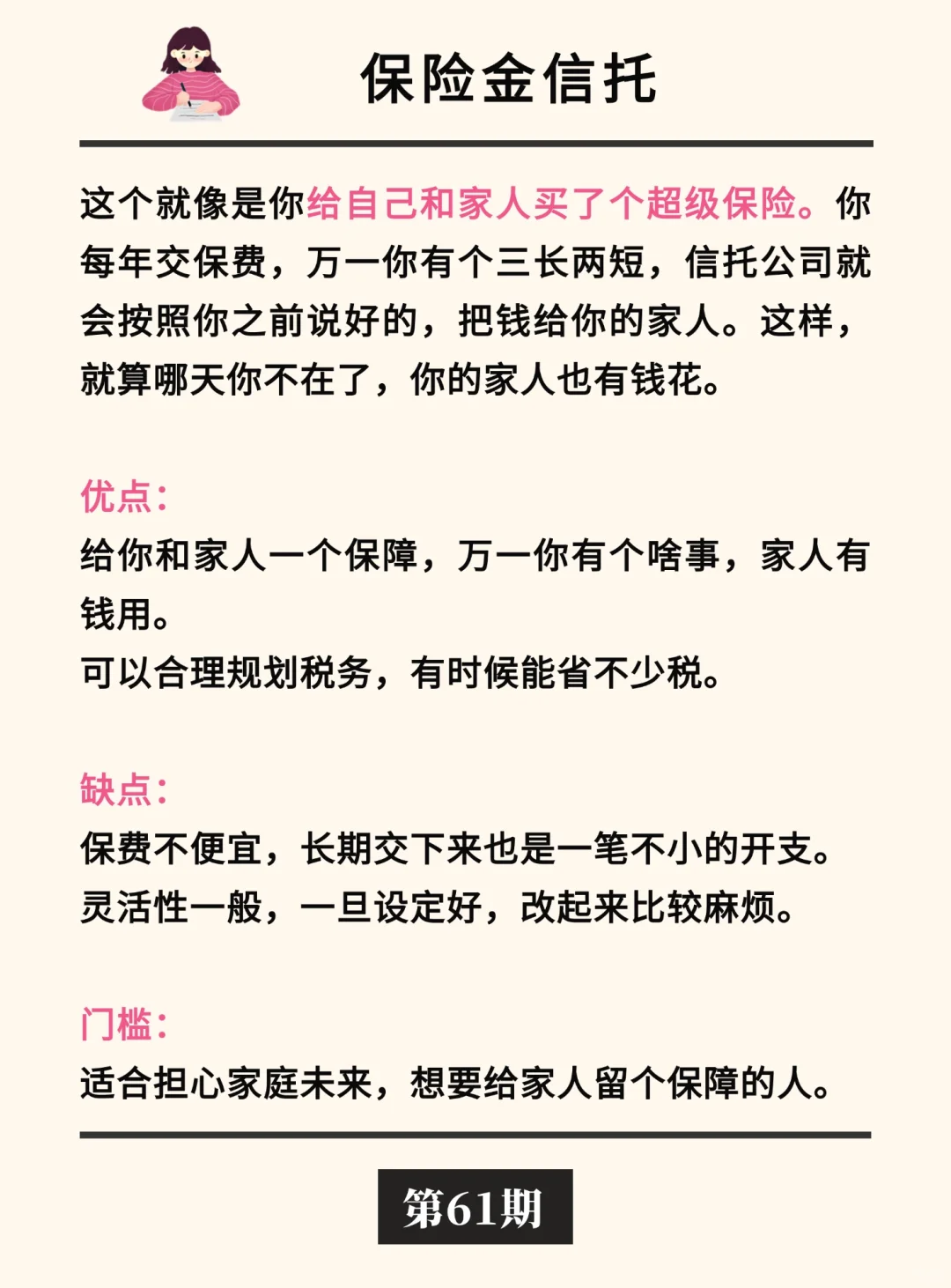 保险金信托

这个就像是你给自己和家人买了个超级保险。你每年交保费，万一你有个三长两短，信托公司就会按照你之前说好的，把钱给你的家人。这样，就算哪天你不在了，你的家人也有钱花。

优点：
给你和家人一个保障，万一你有个啥事，家人有钱用。
可以合理规划税务，有时候能省不少税。

缺点：
保费不便宜，长期交下来也是一笔不小的开支。
灵活性一般，一旦设定好，改起来比较麻烦。

门槛：
适合担心家庭未来，想要给家人留个保障的人。

第61期